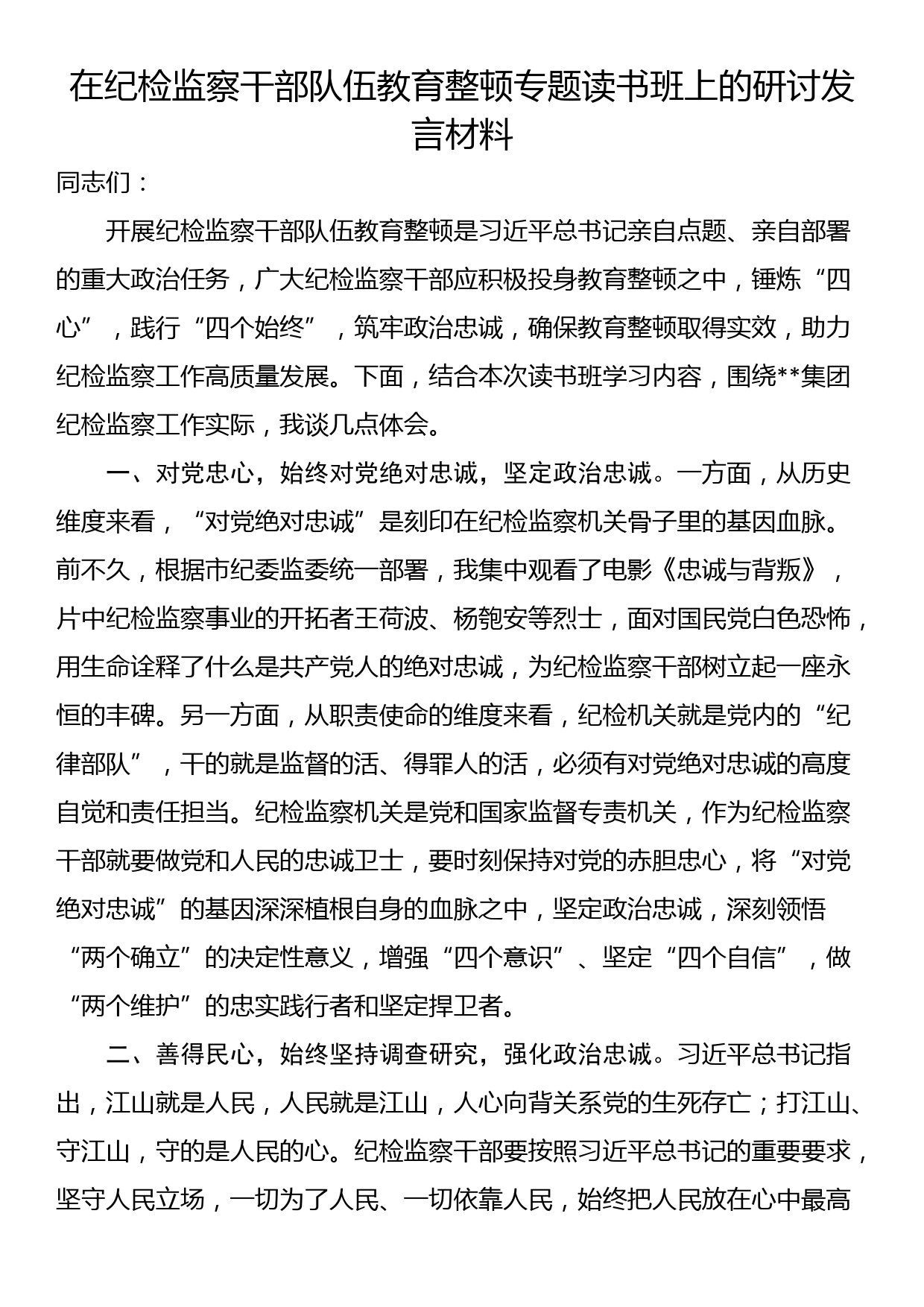 在纪检监察干部队伍教育整顿专题读书班上的研讨发言材料

同志们：

开展纪检监察干部队伍教育整顿是习近平总书记亲自点题、亲自部署的重大政治任务，广大纪检监察干部应积极投身教育整顿之中，锤炼“四心”，践行“四个始终”，筑牢政治忠诚，确保教育整顿取得实效，助力纪检监察工作高质量发展。下面，结合本次读书班学习内容，围绕**集团纪检监察工作实际，我谈几点体会。

一、对党忠心，始终对党绝对忠诚，坚定政治忠诚。一方面，从历史维度来看，“对党绝对忠诚”是刻印在纪检监察机关骨子里的基因血脉。前不久，根据市纪委监委统一部署，我集中观看了电影《忠诚与背叛》，片中纪检监察事业的开拓者王荷波、杨匏安等烈士，面对国民党白色恐怖，用生命诠释了什么是共产党人的绝对忠诚，为纪检监察干部树立起一座永恒的丰碑。另一方面，从职责使命的维度来看，纪检机关就是党内的“纪律部队”，干的就是监督的活、得罪人的活，必须有对党绝对忠诚的高度自觉和责任担当。纪检监察机关是党和国家监督专责机关，作为纪检监察干部就要做党和人民的忠诚卫士，要时刻保持对党的赤胆忠心，将“对党绝对忠诚”的基因深深植根自身的血脉之中，坚定政治忠诚，深刻领悟“两个确立”的决定性意义，增强“四个意识”、坚定“四个自信”，做“两个维护”的忠实践行者和坚定捍卫者。

二、善得民心，始终坚持调查研究，强化政治忠诚。习近平总书记指出，江山就是人民，人民就是江山，人心向背关系党的生死存亡；打江山、守江山，守的是人民的心。纪检监察干部要按照习近平总书记的重要要求，坚守人民立场，一切为了人民、一切依靠人民，始终把人民放在心中最高